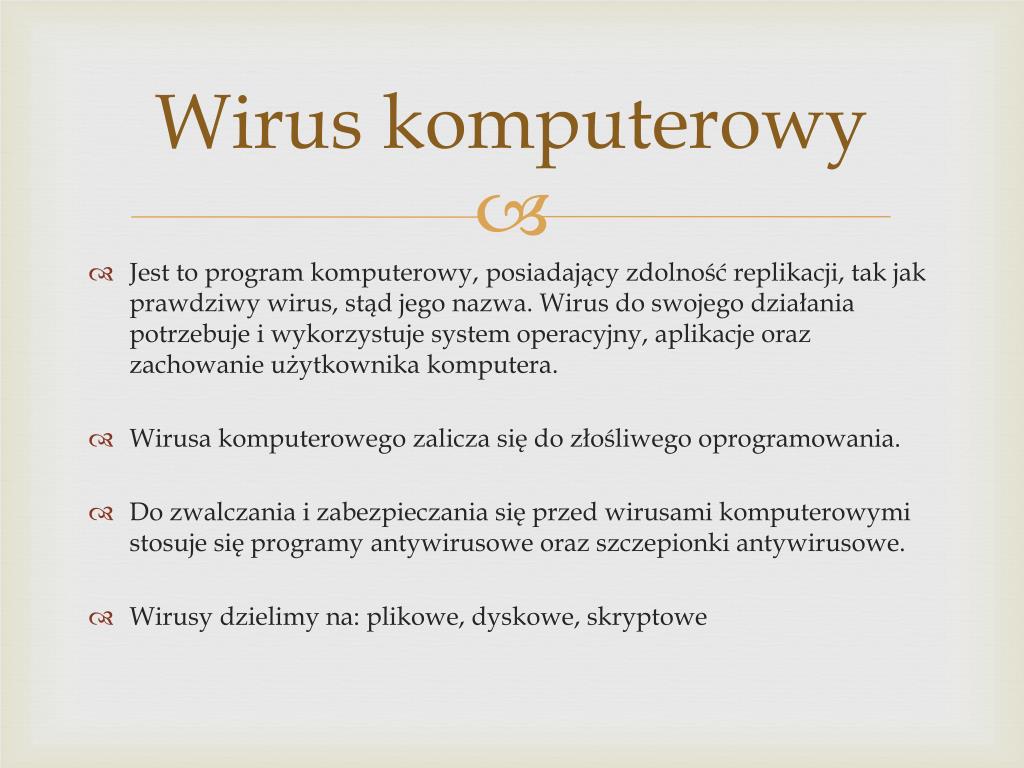 Wirus komputerowy

Jest to program komputerowy, posiadający zdolność replikacji, tak jak prawdziwy wirus, stąd jego nazwa. Wirus do swojego działania potrzebuje i wykorzystuje system operacyjny, aplikacje oraz zachowanie użytkownika komputera.

Wirusa komputerowego zalicza się do złośliwego oprogramowania.

Do zwalczania i zabezpieczania się przed wirusami komputerowymi stosuje się programy antywirusowe oraz szczepionki antywirusowe.

Wirusy dzielimy na: plikowe, dyskowe, skryptowe